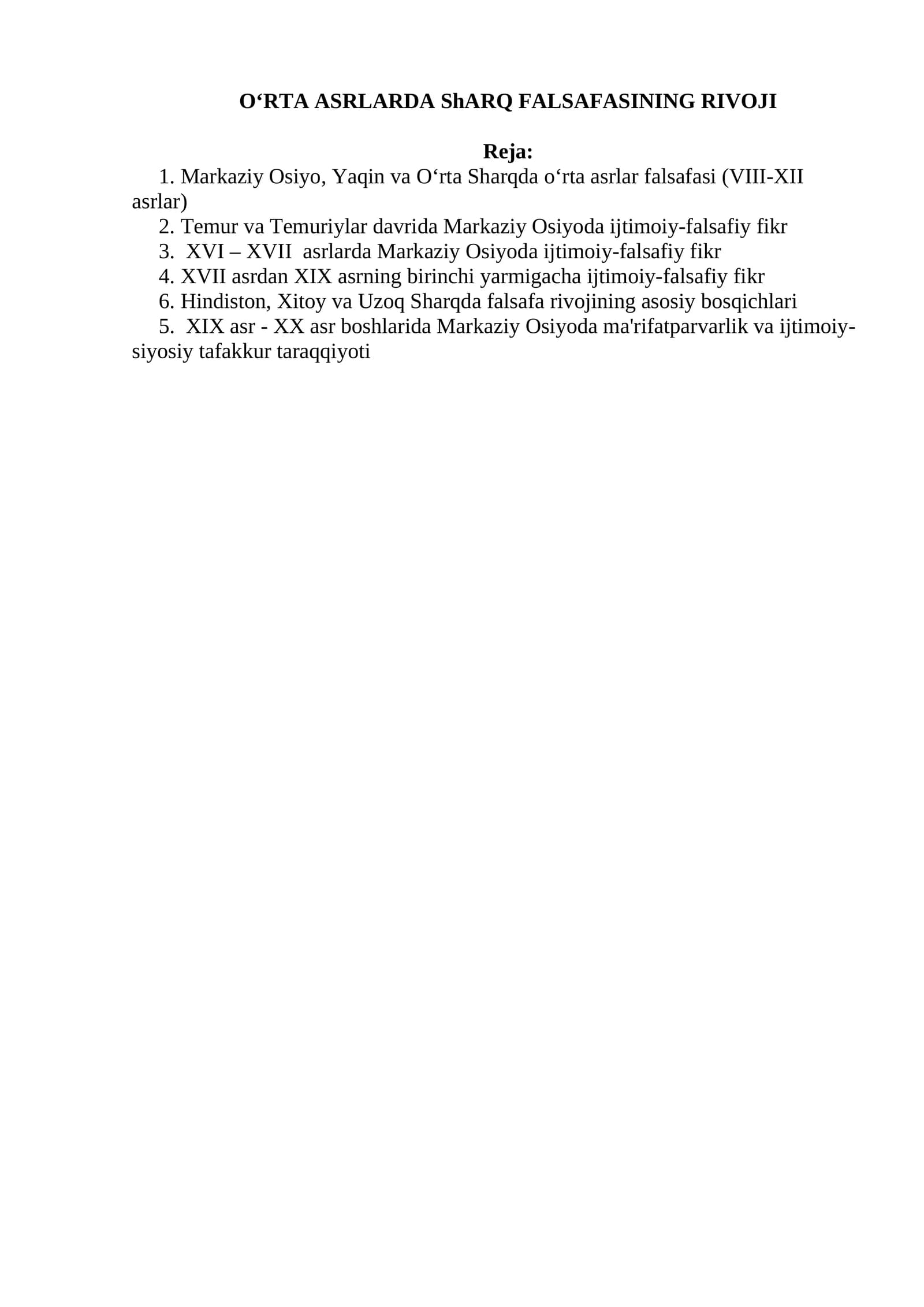 O'RTA ASRLARDA ShARQ FALSAFASINING RIVOJI

Reja:

1. Markaziy Osiyo, Yaqin va O'rta Sharqda o'rta asrlar falsafasi (VIII-XII asrlar)
2. Temur va Temuriylar davrida Markaziy Osiyoda ijtimoiy-falsafiy fikr
3. XVI – XVII asrlarda Markaziy Osiyoda ijtimoiy-falsafiy fikr
4. XVII asrdan XIX asrning birinchi yarmigacha ijtimoiy-falsafiy fikr
6. Hindiston, Xitoy va Uzoq Sharqda falsafa rivojining asosiy bosqichlari
5. XIX asr - XX asr boshlarida Markaziy Osiyoda ma'rifatparvarlik va ijtimoiy-siyosiy tafakkur taraqqiyoti